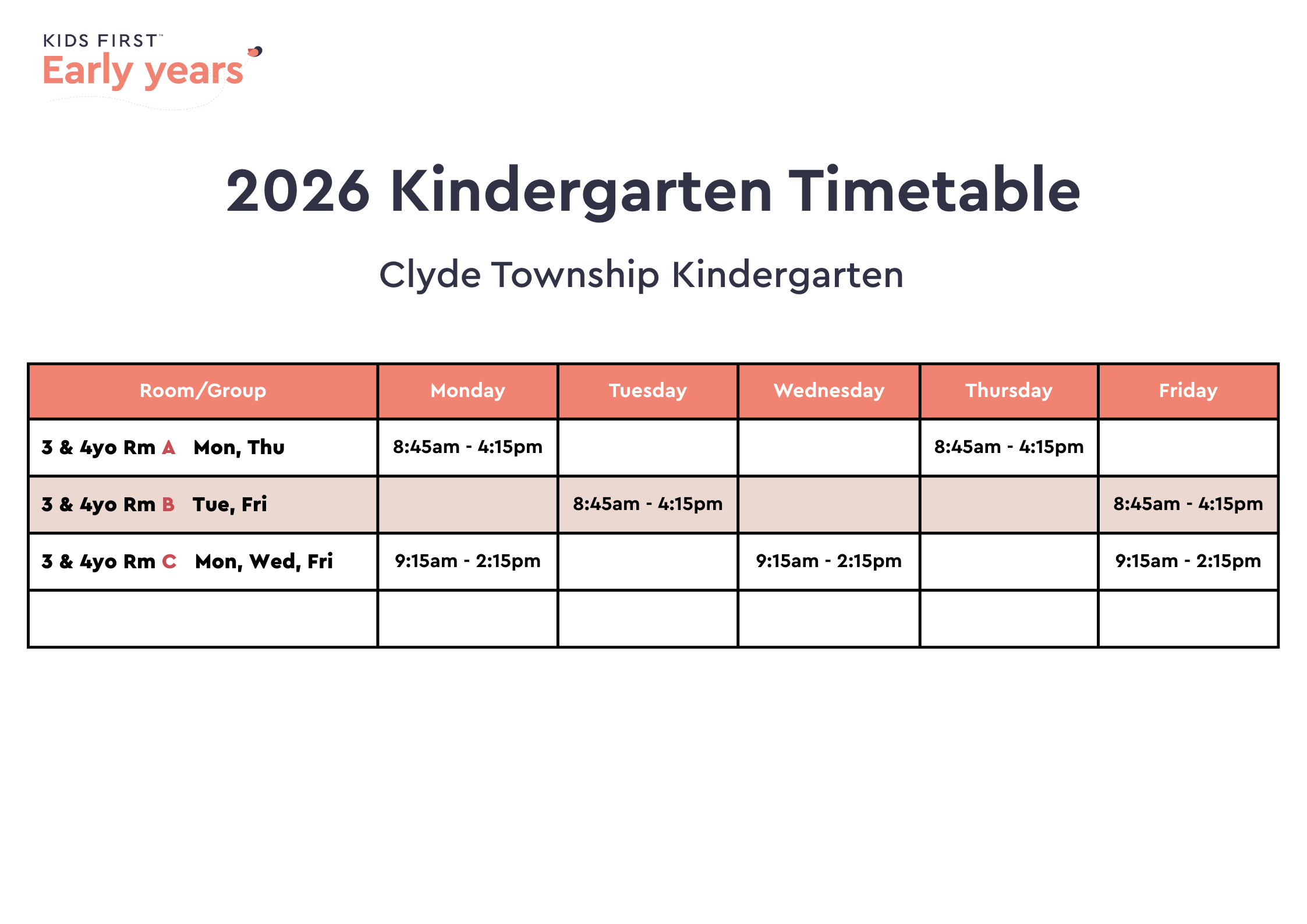 KIDS FIRST™
Early years

2026 Kindergarten Timetable

Clyde Township Kindergarten

| Room/Group | Monday | Tuesday | Wednesday | Thursday | Friday |
|---|---|---|---|---|---|
| 3 & 4yo Rm A Mon, Thu | 8:45am - 4:15pm | | | 8:45am - 4:15pm | |
| 3 & 4yo Rm B Tue, Fri | | 8:45am - 4:15pm | | | 8:45am - 4:15pm |
| 3 & 4yo Rm C Mon, Wed, Fri | 9:15am - 2:15pm | | 9:15am - 2:15pm | | 9:15am - 2:15pm |
| | | | | | |